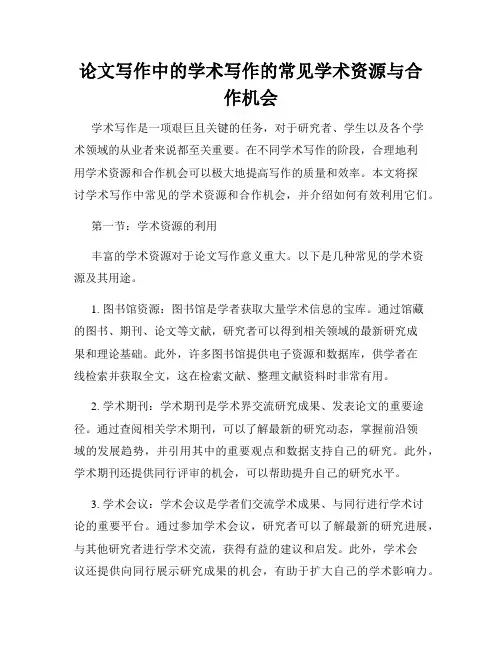 论文写作中的学术写作的常见学术资源与合作机会

学术写作是一项艰巨且关键的任务，对于研究者、学生以及各个学术领域的从业者来说都至关重要。在不同学术写作的阶段，合理地利用学术资源和合作机会可以极大地提高写作的质量和效率。本文将探讨学术写作中常见的学术资源和合作机会，并介绍如何有效利用它们。

第一节：学术资源的利用

丰富的学术资源对于论文写作意义重大。以下是几种常见的学术资源及其用途。

1. 图书馆资源：图书馆是学者获取大量学术信息的宝库。通过馆藏的图书、期刊、论文等文献，研究者可以得到相关领域的最新研究成果和理论基础。此外，许多图书馆提供电子资源和数据库，供学者在线检索并获取全文，这在检索文献、整理文献资料时非常有用。

2. 学术期刊：学术期刊是学术界交流研究成果、发表论文的重要途径。通过查阅相关学术期刊，可以了解最新的研究动态，掌握前沿领域的发展趋势，并引用其中的重要观点和数据支持自己的研究。此外，学术期刊还提供同行评审的机会，可以帮助提升自己的研究水平。

3. 学术会议：学术会议是学者们交流学术成果、与同行进行学术讨论的重要平台。通过参加学术会议，研究者可以了解最新的研究进展，与其他研究者进行学术交流，获得有益的建议和启发。此外，学术会议还提供向同行展示研究成果的机会，有助于扩大自己的学术影响力。